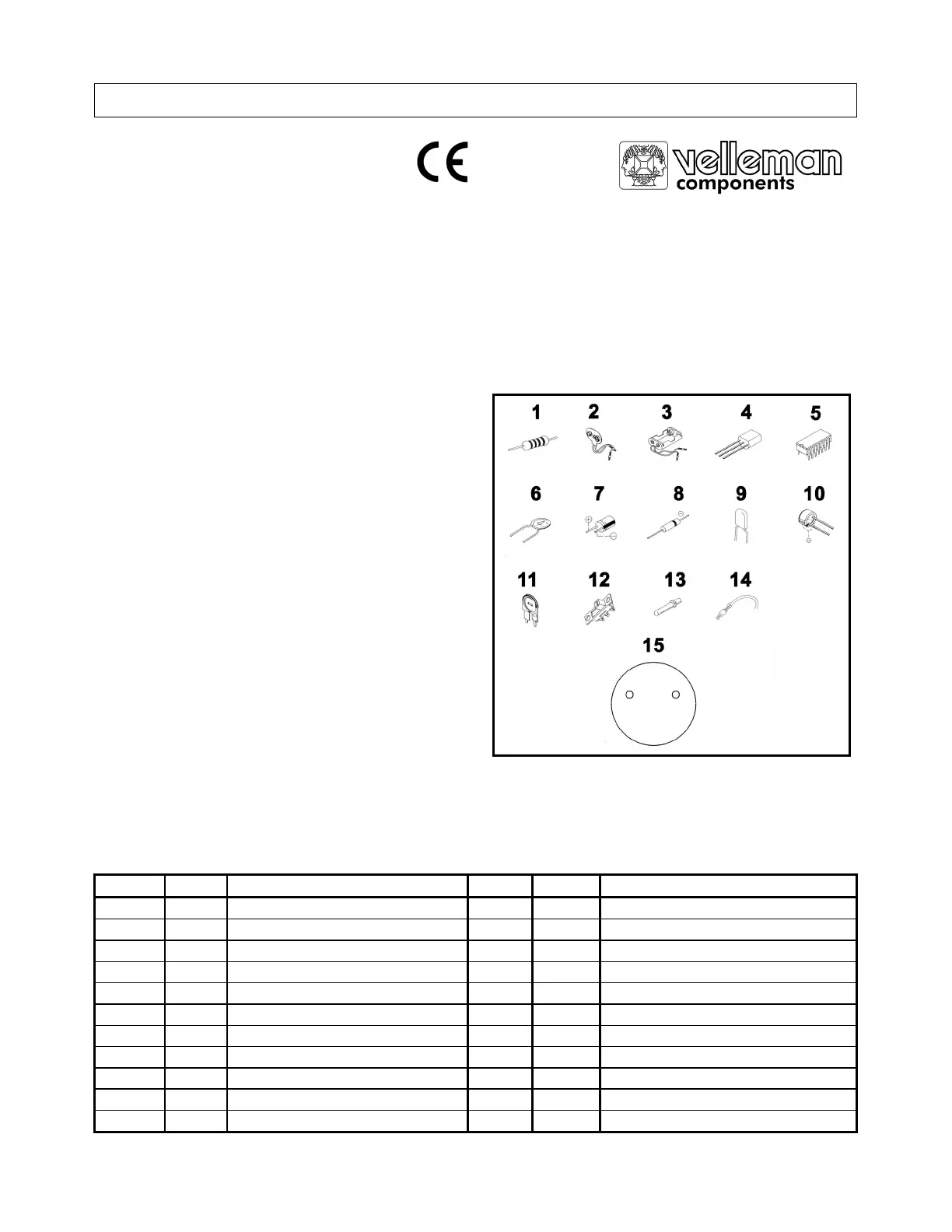 CE

velleman
components

1 2 3 4 5

6 7 8 9 10

11 12 13 14

15